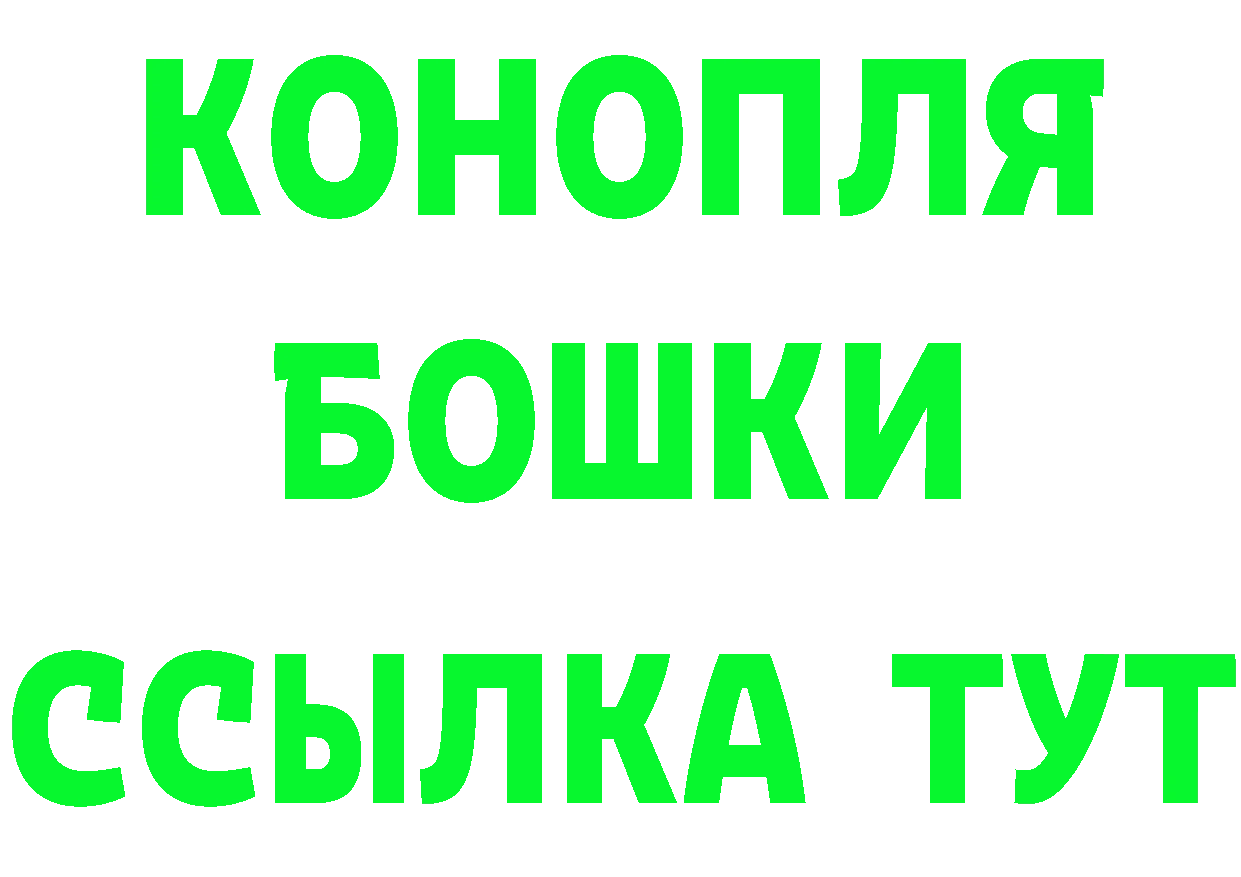 КОНОПЛЯ
БОШКИ
ССЫЛКА ТУТ